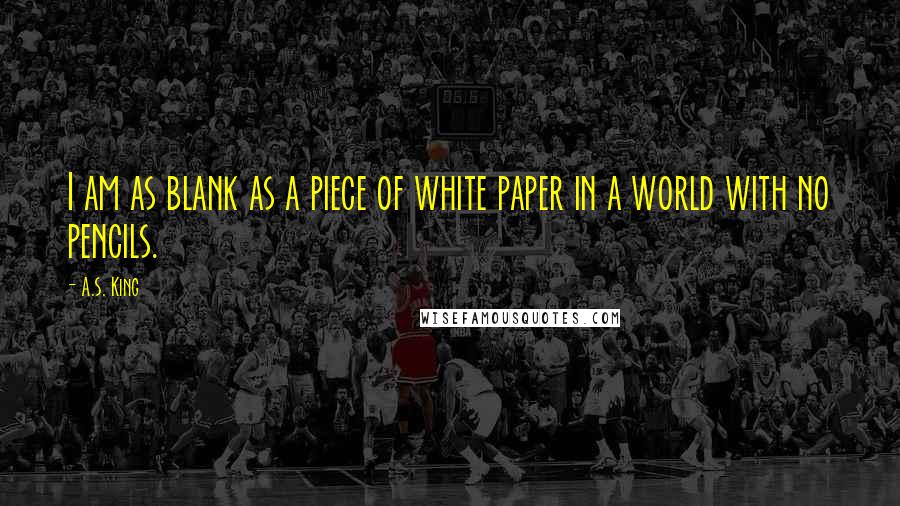 I am as blank as a piece of white paper in a world with no pencils.

- A.S. King

WISEFAMOUSQUOTES.COM